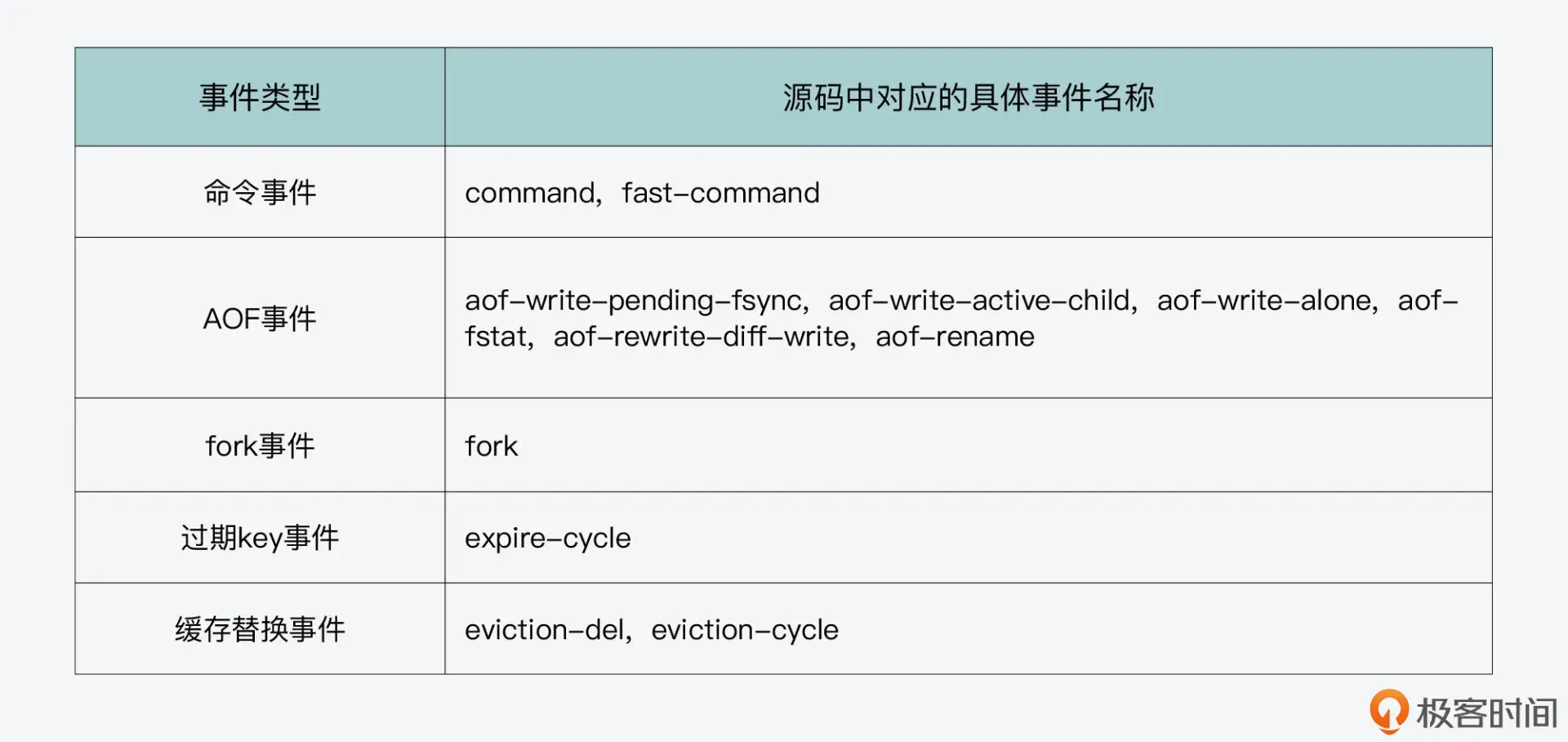 | 事件类型 | 源码中对应的具体事件名称 |
|---|---|
| 命令事件 | command，fast-command |
| AOF事件 | aof-write-pending-fsync，aof-write-active-child，aof-write-alone，aof-fstat，aof-rewrite-diff-write，aof-rename |
| fork事件 | fork |
| 过期key事件 | expire-cycle |
| 缓存替换事件 | eviction-del，eviction-cycle |

极客时间